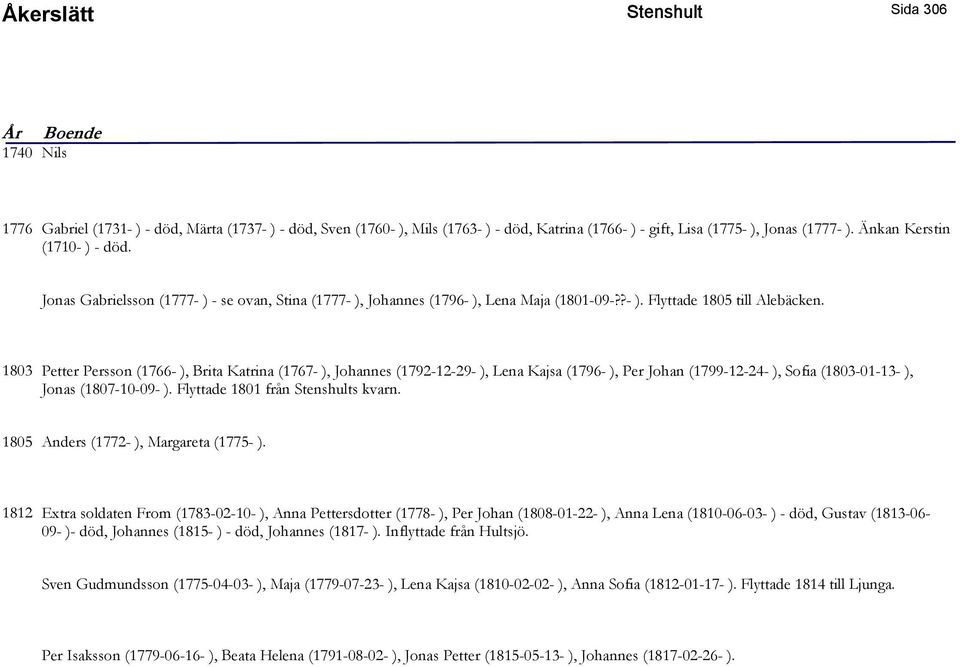 Åkerslätt Stenshult Sida 306

År Boende

1740 Nils

1776 Gabriel (1731- ) - död, Märta (1737- ) - död, Sven (1760- ), Mils (1763- ) - död, Katrina (1766- ) - gift, Lisa (1775- ), Jonas (1777- ). Änkan Kerstin (1710- ) - död.

Jonas Gabrielsson (1777- ) - se ovan, Stina (1777- ), Johannes (1796- ), Lena Maja (1801-09-??- ). Flyttade 1805 till Alebäcken.

1803 Petter Persson (1766- ), Brita Katrina (1767- ), Johannes (1792-12-29- ), Lena Kajsa (1796- ), Per Johan (1799-12-24- ), Sofia (1803-01-13- ), Jonas (1807-10-09- ). Flyttade 1801 från Stenshults kvarn.

1805 Anders (1772- ), Margareta (1775- ).

1812 Extra soldaten From (1783-02-10- ), Anna Pettersdotter (1778- ), Per Johan (1808-01-22- ), Anna Lena (1810-06-03- ) - död, Gustav (1813-06-09- )- död, Johannes (1815- ) - död, Johannes (1817- ). Inflyttade från Hultsjö.

Sven Gudmundsson (1775-04-03- ), Maja (1779-07-23- ), Lena Kajsa (1810-02-02- ), Anna Sofia (1812-01-17- ). Flyttade 1814 till Ljunga.

Per Isaksson (1779-06-16- ), Beata Helena (1791-08-02- ), Jonas Petter (1815-05-13- ), Johannes (1817-02-26- ).